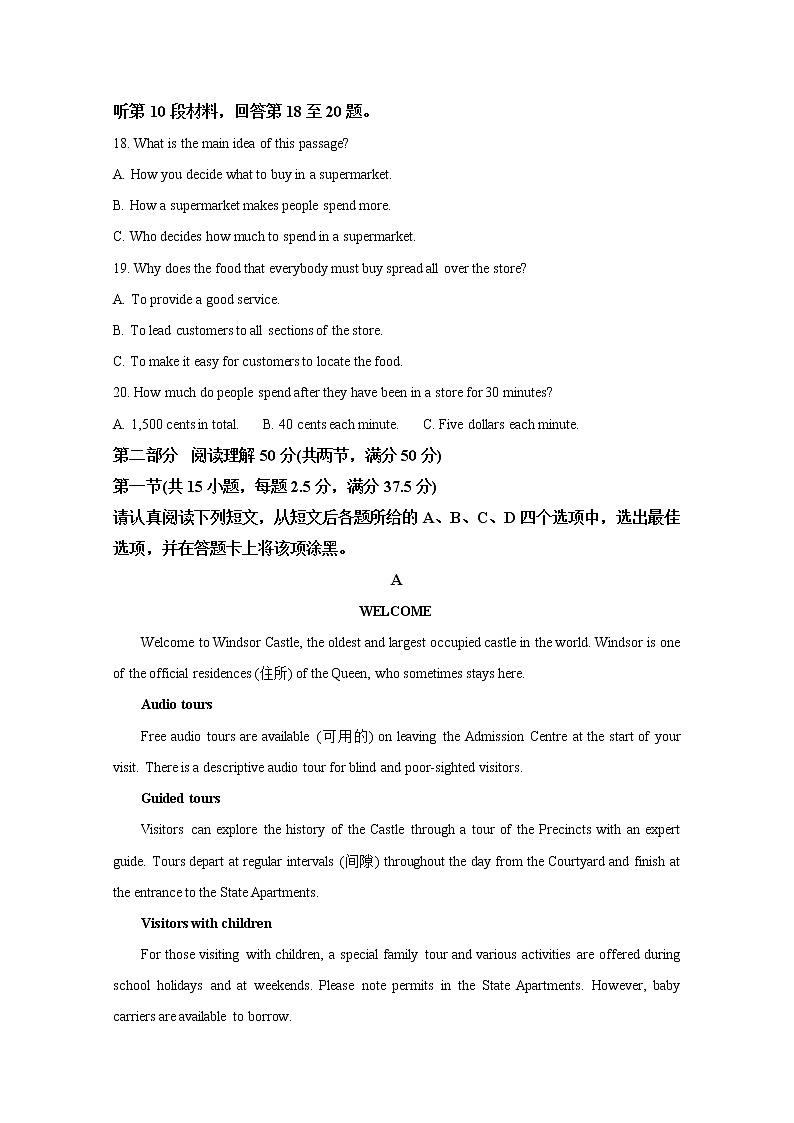 听第 10 段材料，回答第 18 至 20 题。

18. What is the main idea of this passage?

A. How you decide what to buy in a supermarket.

B. How a supermarket makes people spend more.

C. Who decides how much to spend in a supermarket.

19. Why does the food that everybody must buy spread all over the store?

A. To provide a good service.

B. To lead customers to all sections of the store.

C. To make it easy for customers to locate the food.

20. How much do people spend after they have been in a store for 30 minutes?

A. 1,500 cents in total. B. 40 cents each minute. C. Five dollars each minute.

第二部分 阅读理解 50 分(共两节，满分 50 分)

第一节(共 15 小题，每题 2.5 分，满分 37.5 分)

请认真阅读下列短文，从短文后各题所给的 A、B、C、D 四个选项中，选出最佳选项，并在答题卡上将该项涂黑。

A

WELCOME

Welcome to Windsor Castle, the oldest and largest occupied castle in the world. Windsor is one of the official residences (住所) of the Queen, who sometimes stays here.

Audio tours

Free audio tours are available (可用的) on leaving the Admission Centre at the start of your visit. There is a descriptive audio tour for blind and poor-sighted visitors.

Guided tours

Visitors can explore the history of the Castle through a tour of the Precincts with an expert guide. Tours depart at regular intervals (间隙) throughout the day from the Courtyard and finish at the entrance to the State Apartments.

Visitors with children

For those visiting with children, a special family tour and various activities are offered during school holidays and at weekends. Please note permits in the State Apartments. However, baby carriers are available to borrow.